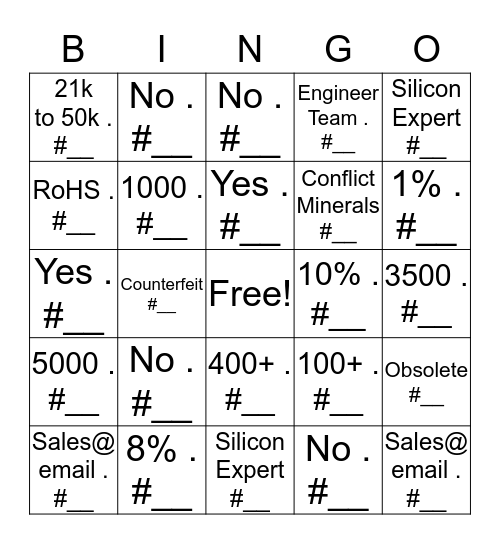 | B | I | N | G | O |
|---|---|---|---|---|
| 21k to 50k . #__ | No . #__ | No . #__ | Engineer Team . #__ | Silicon Expert #__ |
| RoHS . #__ | 1000 . #__ | Yes . #__ | Conflict Minerals #__ | 1% . #__ |
| Yes . #__ | Counterfeit #__ | Free! | 10% . #__ | 3500 . #__ |
| 5000 . #__ | No . #__ | 400+ . #__ | 100+ . #__ | Obsolete #__ |
| Sales@ email . #__ | 8% . #__ | Silicon Expert #__ | No . #__ | Sales@ email . #__ |